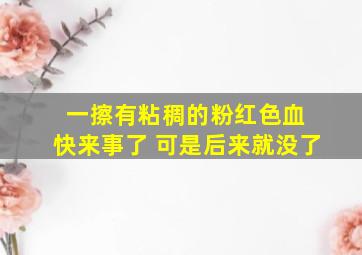 一擦有粘稠的粉红色血
快来事了 可是后来就没了